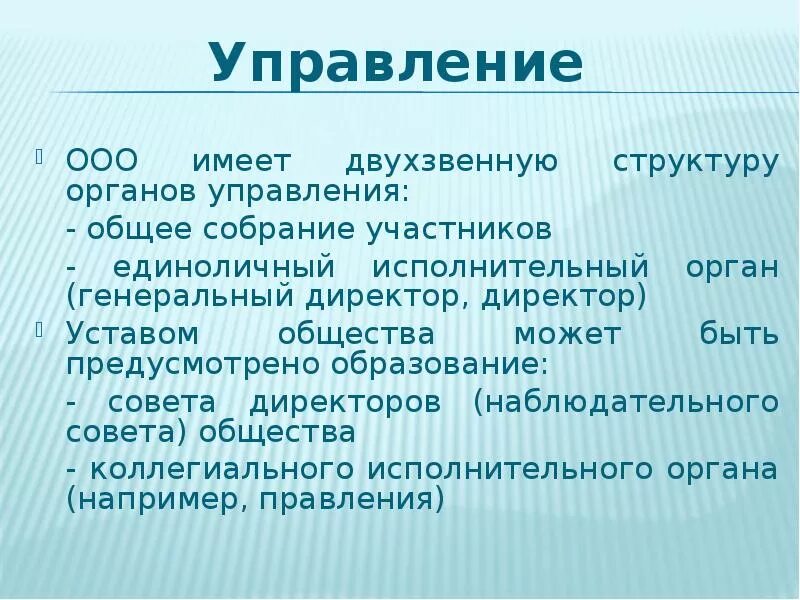 Управление

ООО имеет двухзвенную структуру органов управления:

- общее собрание участников

- единоличный исполнительный орган (генеральный директор, директор)

Уставом общества может быть предусмотрено образование:

- совета директоров (наблюдательного совета) общества

- коллегиального исполнительного органа (например, правления)